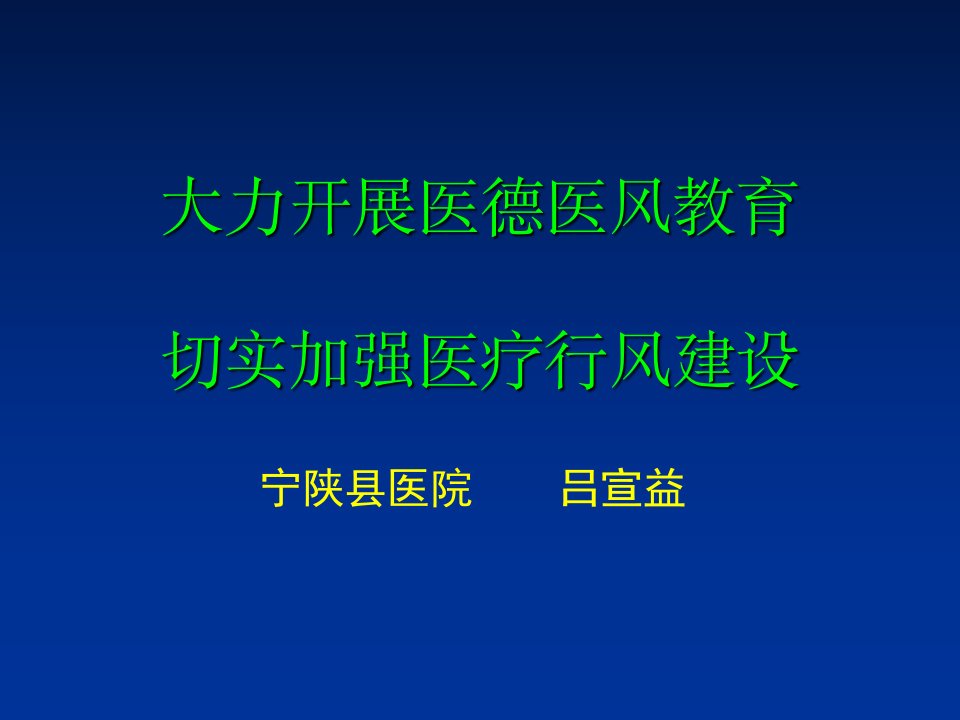 大力开展医德医风教育

切实加强医疗行风建设

宁陕县医院　　吕宣益